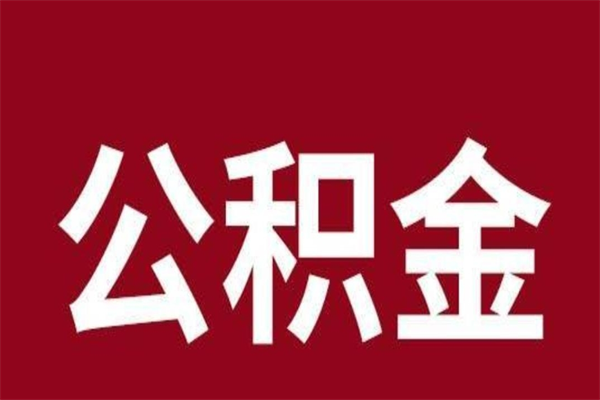 公积金